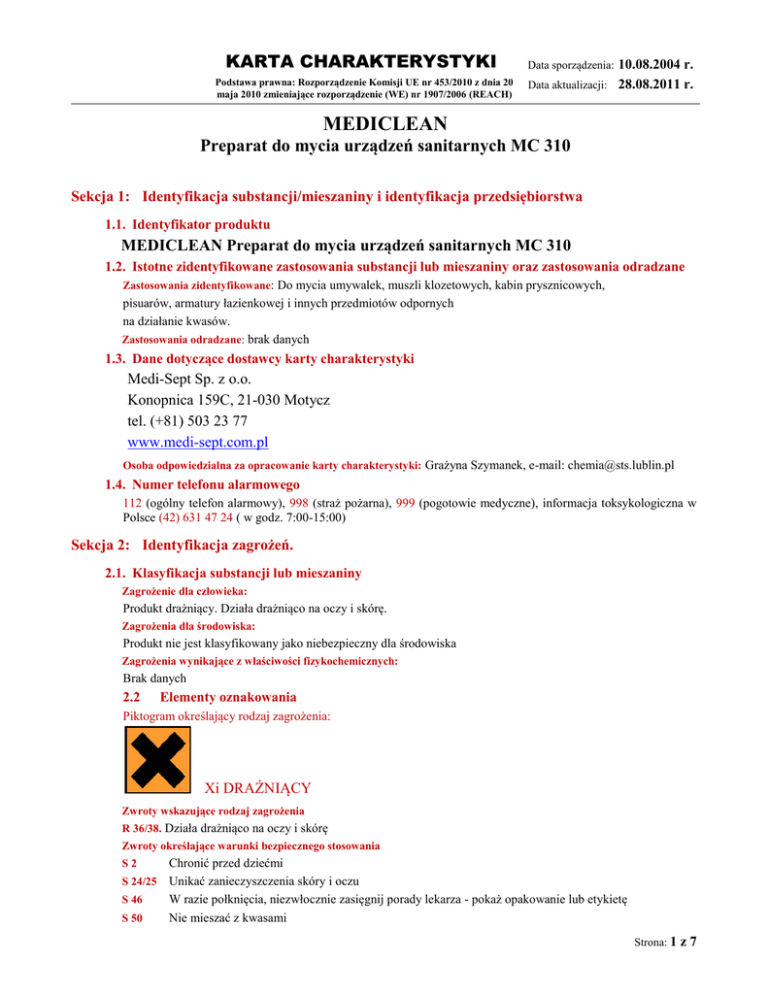 KARTA CHARAKTERYSTYKI

Podstawa prawna: Rozporządzenie Komisji UE nr 453/2010 z dnia 20 maja 2010 zmieniające rozporządzenie (WE) nr 1907/2006 (REACH)

Data sporządzenia: 10.08.2004 r.
Data aktualizacji: 28.08.2011 r.

MEDICLEAN
Preparat do mycia urządzeń sanitarnych MC 310

Sekcja 1: Identyfikacja substancji/mieszaniny i identyfikacja przedsiębiorstwa

1.1. Identyfikator produktu

MEDICLEAN Preparat do mycia urządzeń sanitarnych MC 310

1.2. Istotne zidentyfikowane zastosowania substancji lub mieszaniny oraz zastosowania odradzane

Zastosowania zidentyfikowane: Do mycia umywalek, muszli klozetowych, kabin prysznicowych, pisuarów, armatury łazienkowej i innych przedmiotów odpornych na działanie kwasów.

Zastosowania odradzane: brak danych

1.3. Dane dotyczące dostawcy karty charakterystyki

Medi-Sept Sp. z o.o.
Konopnica 159C, 21-030 Motycz
tel. (+81) 503 23 77
www.medi-sept.com.pl

Osoba odpowiedzialna za opracowanie karty charakterystyki: Grażyna Szymanek, e-mail: chemia@sts.lublin.pl

1.4. Numer telefonu alarmowego

112 (ogólny telefon alarmowy), 998 (straż pożarna), 999 (pogotowie medyczne), informacja toksykologiczna w Polsce (42) 631 47 24 ( w godz. 7:00-15:00)

Sekcja 2: Identyfikacja zagrożeń.

2.1. Klasyfikacja substancji lub mieszaniny

Zagrożenie dla człowieka:
Produkt drażniący. Działa drażniąco na oczy i skórę.

Zagrożenia dla środowiska:
Produkt nie jest klasyfikowany jako niebezpieczny dla środowiska

Zagrożenia wynikające z właściwości fizykochemicznych:
Brak danych

2.2 Elementy oznakowania

Piktogram określający rodzaj zagrożenia:

Xi DRAŻNIĄCY

Zwroty wskazujące rodzaj zagrożenia
R 36/38. Działa drażniąco na oczy i skórę

Zwroty określające warunki bezpiecznego stosowania
S 2 Chronić przed dziećmi
S 24/25 Unikać zanieczyszczenia skóry i oczu
S 46 W razie połknięcia, niezwłocznie zasięgnij porady lekarza - pokaż opakowanie lub etykietę
S 50 Nie mieszać z kwasami

Strona: 1 z 7